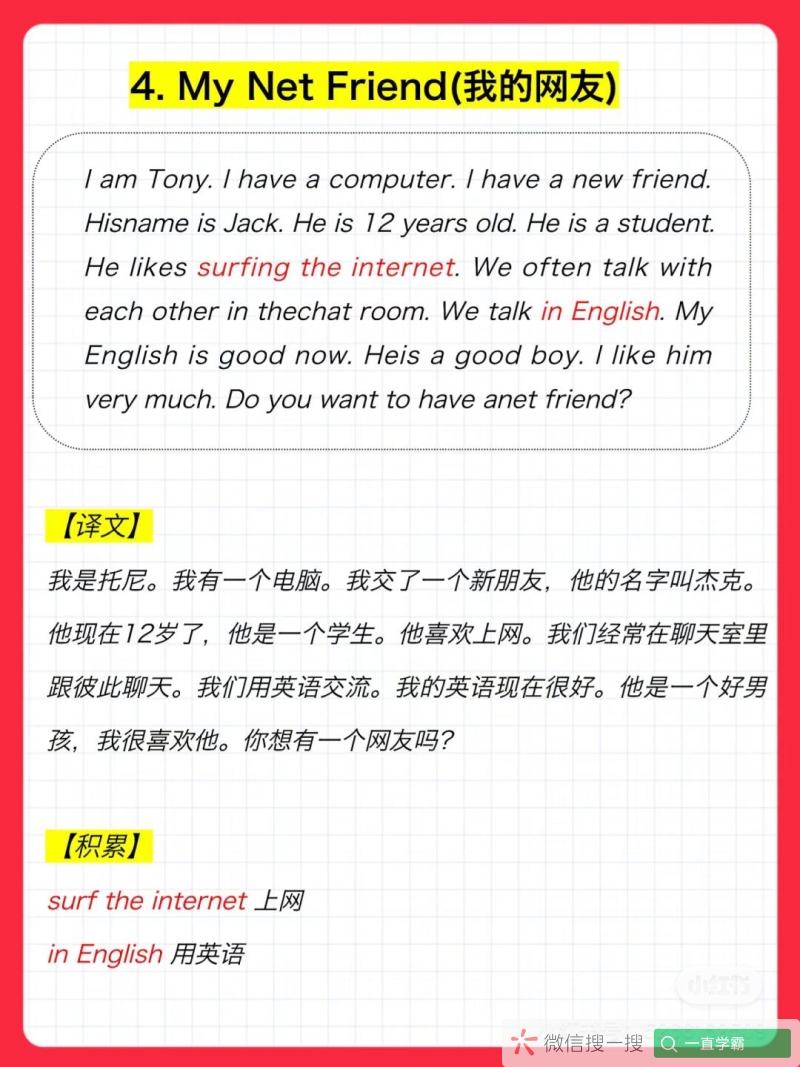 4. My Net Friend(我的网友)

I am Tony. I have a computer. I have a new friend. Hisname is Jack. He is 12 years old. He is a student. He likes surfing the internet. We often talk with each other in thechat room. We talk in English. My English is good now. Heis a good boy. I like him very much. Do you want to have anet friend?

【译文】

我是托尼。我有一个电脑。我交了一个新朋友，他的名字叫杰克。他现在12岁了，他是一个学生。他喜欢上网。我们经常在聊天室里跟彼此聊天。我们用英语交流。我的英语现在很好。他是一个好男孩，我很喜欢他。你想有一个网友吗？

【积累】

surf the internet 上网

in English 用英语

微信搜一搜 一直学霸

小红书